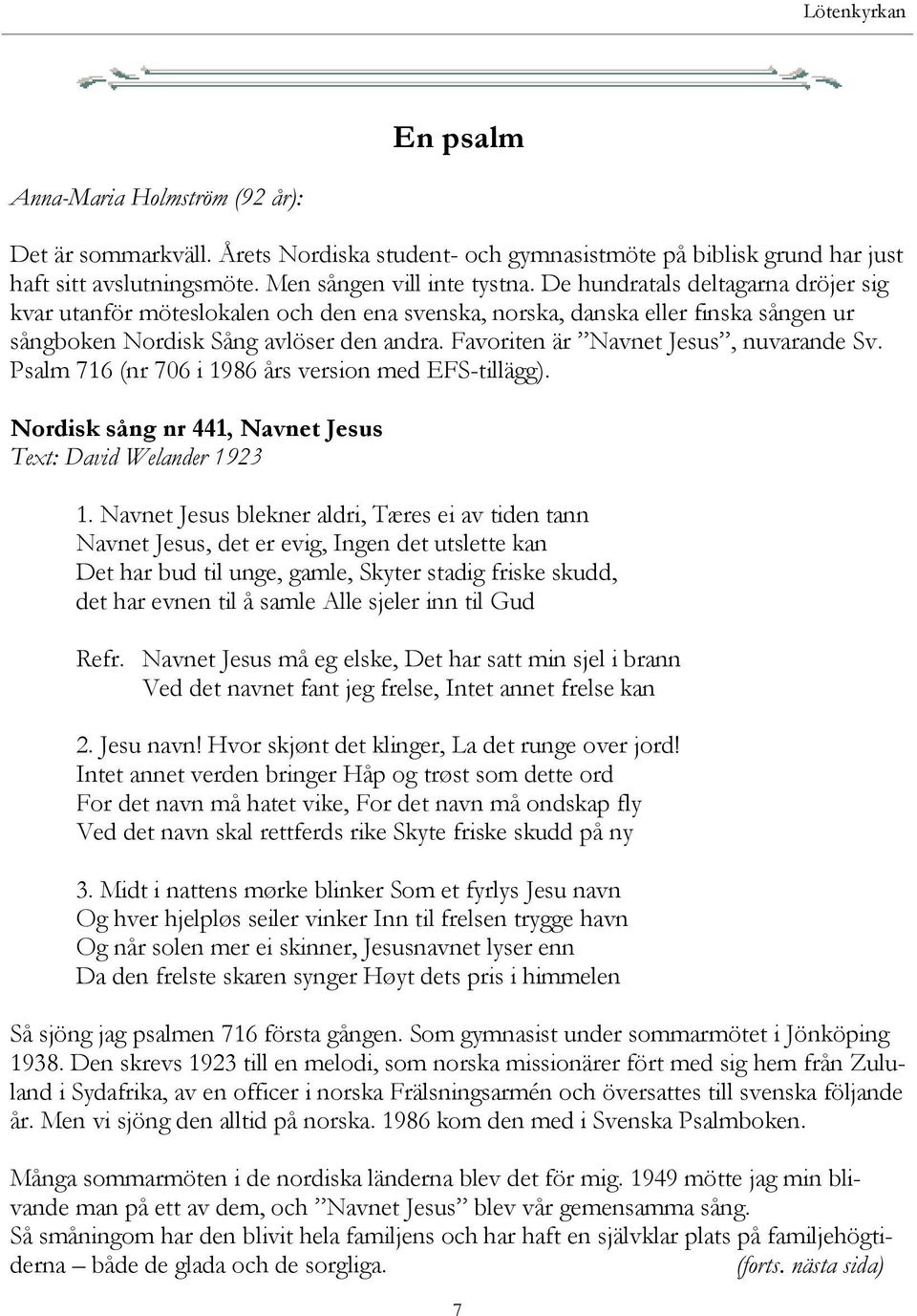 Lötenkyrkan

En psalm

Anna-Maria Holmström (92 år):

Det är sommarkväll. Årets Nordiska student- och gymnasistmöte på biblisk grund har just haft sitt avslutningsmöte. Men sången vill inte tystna. De hundratals deltagarna dröjer sig kvar utanför möteslokalen och den ena svenska, norska, danska eller finska sången ur sångboken Nordisk Sång avlöser den andra. Favoriten är ”Navnet Jesus”, nuvarande Sv. Psalm 716 (nr 706 i 1986 års version med EFS-tillägg).

Nordisk sång nr 441, Navnet Jesus
Text: David Welander 1923

1. Navnet Jesus blekner aldri, Tæres ei av tiden tann
Navnet Jesus, det er evig, Ingen det utslette kan
Det har bud til unge, gamle, Skyter stadig friske skudd,
det har evnen til å samle Alle sjeler inn til Gud

Refr. Navnet Jesus må eg elske, Det har satt min sjel i brann
Ved det navnet fant jeg frelse, Intet annet frelse kan

2. Jesu navn! Hvor skjønt det klinger, La det runge over jord!
Intet annet verden bringer Håp og trøst som dette ord
For det navn må hatet vike, For det navn må ondskap fly
Ved det navn skal rettferds rike Skyte friske skudd på ny

3. Midt i nattens mørke blinker Som et fyrlys Jesu navn
Og hver hjelpløs seiler vinker Inn til frelsen trygge havn
Og når solen mer ei skinner, Jesusnavnet lyser enn
Da den frelste skaren synger Høyt dets pris i himmelen

Så sjöng jag psalmen 716 första gången. Som gymnasist under sommarmötet i Jönköping 1938. Den skrevs 1923 till en melodi, som norska missionärer fört med sig hem från Zululand i Sydafrika, av en officer i norska Frälsningsarmén och översattes till svenska följande år. Men vi sjöng den alltid på norska. 1986 kom den med i Svenska Psalmboken.

Många sommarmöten i de nordiska länderna blev det för mig. 1949 mötte jag min blivande man på ett av dem, och ”Navnet Jesus” blev vår gemensamma sång.
Så småningom har den blivit hela familjens och har haft en självklar plats på familjehögtiderna – både de glada och de sorgliga. (forts. nästa sida)

7